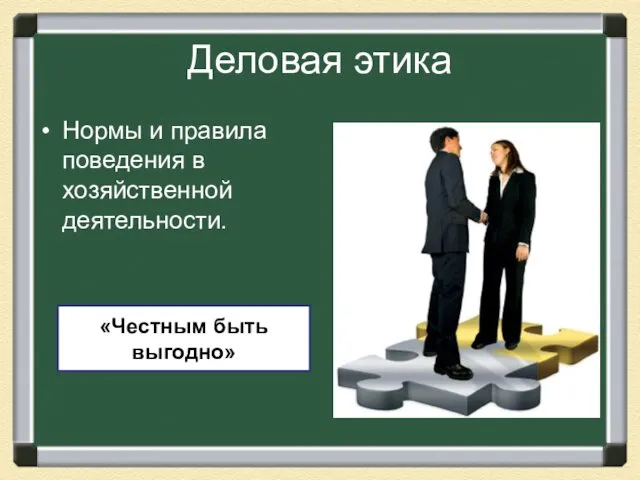 Деловая этика

• Нормы и правила поведения в хозяйственной деятельности.

«Честным быть выгодно»